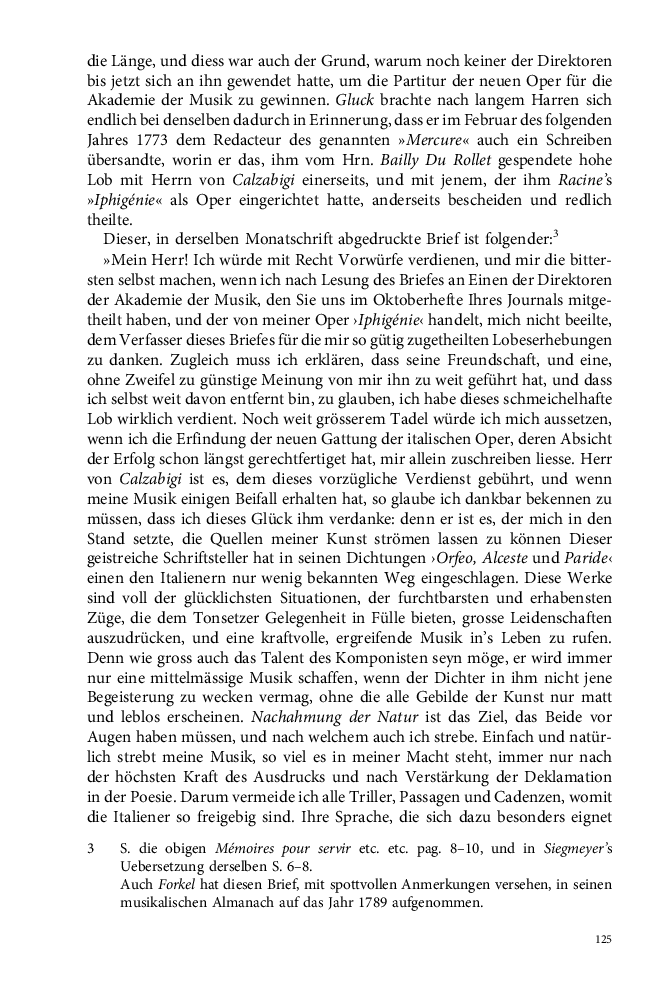 die Länge, und diess war auch der Grund, warum noch keiner der Direktoren bis jetzt sich an ihn gewendet hatte, um die Partitur der neuen Oper für die Akademie der Musik zu gewinnen. Gluck brachte nach langem Harren sich endlich bei denselben dadurch in Erinnerung, dass er im Februar des folgenden Jahres 1773 dem Redacteur des genannten »Mercure« auch ein Schreiben übersandte, worin er das, ihm vom Hrn. Bailly Du Rollet gespendete hohe Lob mit Herrn von Calzabigi einerseits, und mit jenem, der ihm Racine's »Iphigénie« als Oper eingerichtet hatte, anderseits bescheiden und redlich theilte.

Dieser, in derselben Monatschrift abgedruckte Brief ist folgender:$^3$

»Mein Herr! Ich würde mit Recht Vorwürfe verdienen, und mir die bittersten selbst machen, wenn ich nach Lesung des Briefes an Einen der Direktoren der Akademie der Musik, den Sie uns im Oktoberhefte Ihres Journals mitgetheilt haben, und der von meiner Oper ›Iphigénie‹ handelt, mich nicht beeilte, dem Verfasser dieses Briefes für die mir so gütig zugetheilten Lobeserhebungen zu danken. Zugleich muss ich erklären, dass seine Freundschaft, und eine, ohne Zweifel zu günstige Meinung von mir ihn zu weit geführt hat, und dass ich selbst weit davon entfernt bin, zu glauben, ich habe dieses schmeichelhafte Lob wirklich verdient. Noch weit grösserem Tadel würde ich mich aussetzen, wenn ich die Erfindung der neuen Gattung der italischen Oper, deren Absicht der Erfolg schon längst gerechtfertiget hat, mir allein zuschreiben liesse. Herr von Calzabigi ist es, dem dieses vorzügliche Verdienst gebührt, und wenn meine Musik einigen Beifall erhalten hat, so glaube ich dankbar bekennen zu müssen, dass ich dieses Glück ihm verdanke: denn er ist es, der mich in den Stand setzte, die Quellen meiner Kunst strömen lassen zu können Dieser geistreiche Schriftsteller hat in seinen Dichtungen ›Orfeo, Alceste und Paride‹ einen den Italienern nur wenig bekannten Weg eingeschlagen. Diese Werke sind voll der glücklichsten Situationen, der furchtbarsten und erhabensten Züge, die dem Tonsetzer Gelegenheit in Fülle bieten, grosse Leidenschaften auszudrücken, und eine kraftvolle, ergreifende Musik in's Leben zu rufen. Denn wie gross auch das Talent des Komponisten seyn möge, er wird immer nur eine mittelmässige Musik schaffen, wenn der Dichter in ihm nicht jene Begeisterung zu wecken vermag, ohne die alle Gebilde der Kunst nur matt und leblos erscheinen. Nachahmung der Natur ist das Ziel, das Beide vor Augen haben müssen, und nach welchem auch ich strebe. Einfach und natürlich strebt meine Musik, so viel es in meiner Macht steht, immer nur nach der höchsten Kraft des Ausdrucks und nach Verstärkung der Deklamation in der Poesie. Darum vermeide ich alle Triller, Passagen und Cadenzen, womit die Italiener so freigebig sind. Ihre Sprache, die sich dazu besonders eignet

3 S. die obigen Mémoires pour servir etc. etc. pag. 8–10, und in Siegmeyer's Uebersetzung derselben S. 6–8.
Auch Forkel hat diesen Brief, mit spottvollen Anmerkungen versehen, in seinen musikalischen Almanach auf das Jahr 1789 aufgenommen.

125